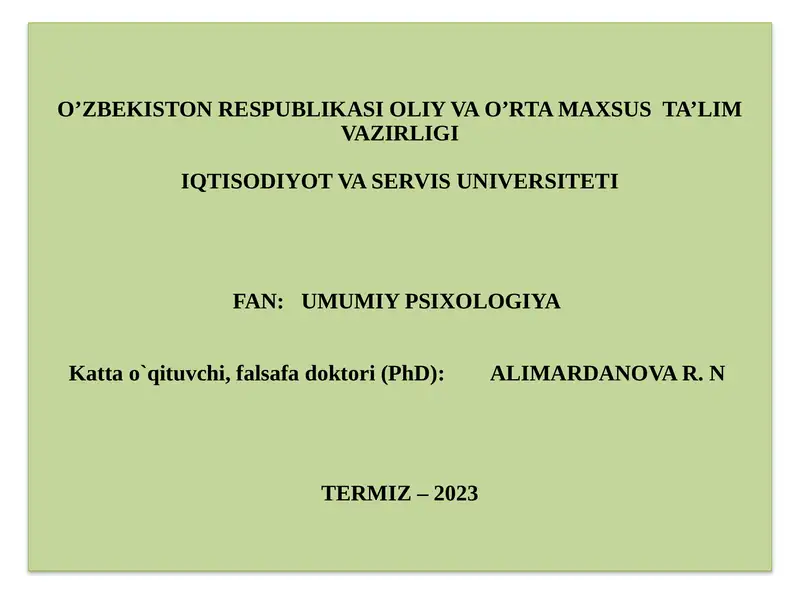 O’ZBEKISTON RESPUBLIKASI OLIY VA O’RTA MAXSUS TA’LIM VAZIRLIGI

IQTISODIYOT VA SERVIS UNIVERSITETI

FAN: UMUMIY PSIXOLOGIYA

Katta o`qituvchi, falsafa doktori (PhD): ALIMARDANOVA R. N

TERMIZ – 2023